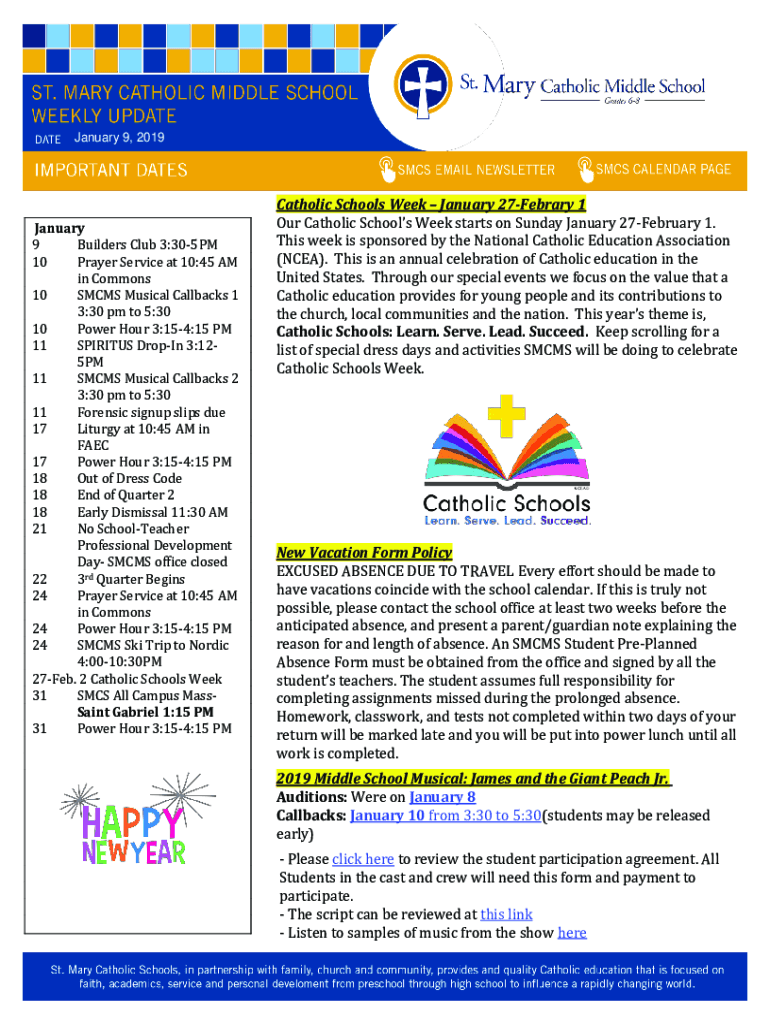 ST. MARY CATHOLIC MIDDLE SCHOOL
WEEKLY UPDATE
DATE January 9, 2019

St. Mary Catholic Middle School
Grades 6-8

IMPORTANT DATES

SMCS EMAIL NEWSLETTER

SMCS CALENDAR PAGE

January
9 Builders Club 3:30-5PM
10 Prayer Service at 10:45 AM in Commons
10 SMCMS Musical Callbacks 1 3:30 pm to 5:30
10 Power Hour 3:15-4:15 PM
11 SPIRITUS Drop-In 3:12-5PM
11 SMCMS Musical Callbacks 2 3:30 pm to 5:30
11 Forensic signup slips due
17 Liturgy at 10:45 AM in FAEC
17 Power Hour 3:15-4:15 PM
18 Out of Dress Code
18 End of Quarter 2
18 Early Dismissal 11:30 AM
21 No School-Teacher Professional Development Day- SMCMS office closed
22 3rd Quarter Begins
24 Prayer Service at 10:45 AM in Commons
24 Power Hour 3:15-4:15 PM
24 SMCMS Ski Trip to Nordic 4:00-10:30PM
27-Feb. 2 Catholic Schools Week
31 SMCS All Campus Mass- Saint Gabriel 1:15 PM
31 Power Hour 3:15-4:15 PM

HAPPY NEW YEAR

Catholic Schools Week – January 27-Febrary 1
Our Catholic School's Week starts on Sunday January 27-February 1. This week is sponsored by the National Catholic Education Association (NCEA). This is an annual celebration of Catholic education in the United States. Through our special events we focus on the value that a Catholic education provides for young people and its contributions to the church, local communities and the nation. This year's theme is, Catholic Schools: Learn. Serve. Lead. Succeed. Keep scrolling for a list of special dress days and activities SMCMS will be doing to celebrate Catholic Schools Week.

Catholic Schools
Learn. Serve. Lead. Succeed.

New Vacation Form Policy
EXCUSED ABSENCE DUE TO TRAVEL Every effort should be made to have vacations coincide with the school calendar. If this is truly not possible, please contact the school office at least two weeks before the anticipated absence, and present a parent/guardian note explaining the reason for and length of absence. An SMCMS Student Pre-Planned Absence Form must be obtained from the office and signed by all the student's teachers. The student assumes full responsibility for completing assignments missed during the prolonged absence. Homework, classwork, and tests not completed within two days of your return will be marked late and you will be put into power lunch until all work is completed.

2019 Middle School Musical: James and the Giant Peach Jr.
Auditions: Were on January 8
Callbacks: January 10 from 3:30 to 5:30(students may be released early)
- Please click here to review the student participation agreement. All Students in the cast and crew will need this form and payment to participate.
- The script can be reviewed at this link
- Listen to samples of music from the show here

St. Mary Catholic Schools, in partnership with family, church and community, provides and quality Catholic education that is focused on faith, academics, service and personal develoment from preschool through high school to influence a rapidly changing world.